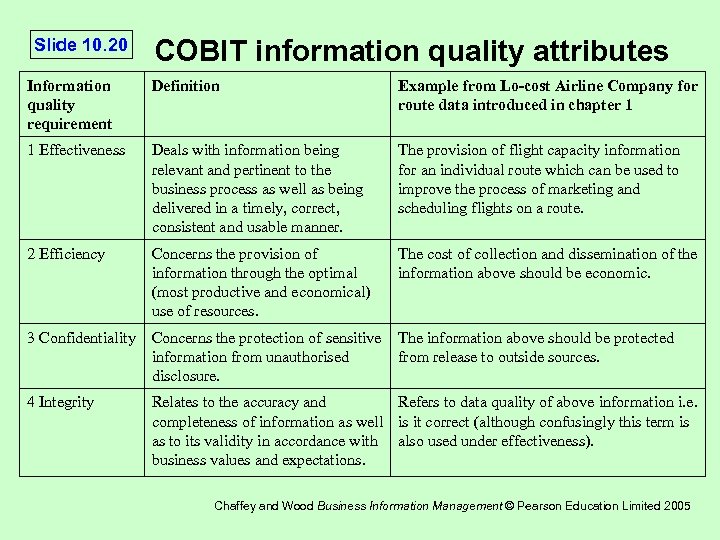 Slide 10.20

COBIT information quality attributes

| Information quality requirement | Definition | Example from Lo-cost Airline Company for route data introduced in chapter 1 |
|---|---|---|
| 1 Effectiveness | Deals with information being relevant and pertinent to the business process as well as being delivered in a timely, correct, consistent and usable manner. | The provision of flight capacity information for an individual route which can be used to improve the process of marketing and scheduling flights on a route. |
| 2 Efficiency | Concerns the provision of information through the optimal (most productive and economical) use of resources. | The cost of collection and dissemination of the information above should be economic. |
| 3 Confidentiality | Concerns the protection of sensitive information from unauthorised disclosure. | The information above should be protected from release to outside sources. |
| 4 Integrity | Relates to the accuracy and completeness of information as well as to its validity in accordance with business values and expectations. | Refers to data quality of above information i.e. is it correct (although confusingly this term is also used under effectiveness). |

Chaffey and Wood Business Information Management © Pearson Education Limited 2005